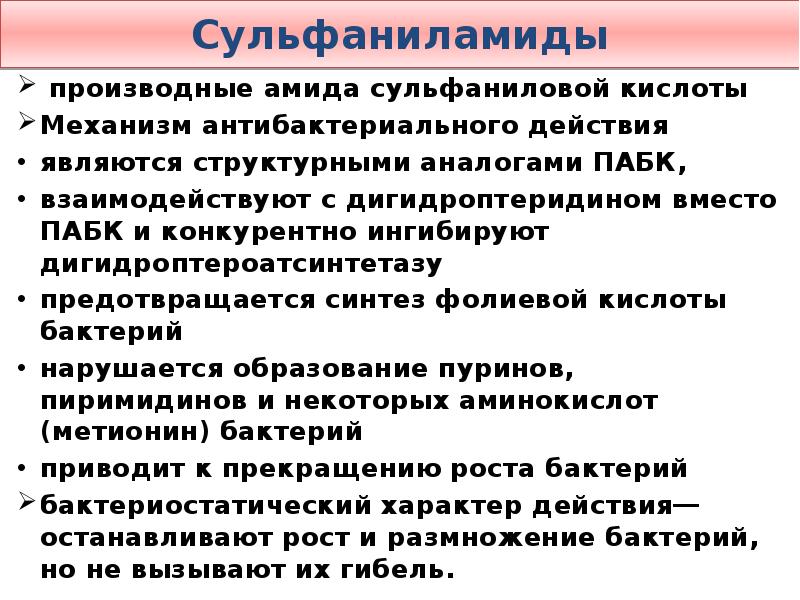 Сульфаниламиды

➢ производные амида сульфаниловой кислоты

➢ Механизм антибактериального действия

• являются структурными аналогами ПАБК,

• взаимодействуют с дигидроптеридином вместо ПАБК и конкурентно ингибируют дигидроптероатсинтетазу

• предотвращается синтез фолиевой кислоты бактерий

• нарушается образование пуринов, пиримидинов и некоторых аминокислот (метионин) бактерий

• приводит к прекращению роста бактерий

➢ бактериостатический характер действия— останавливают рост и размножение бактерий, но не вызывают их гибель.